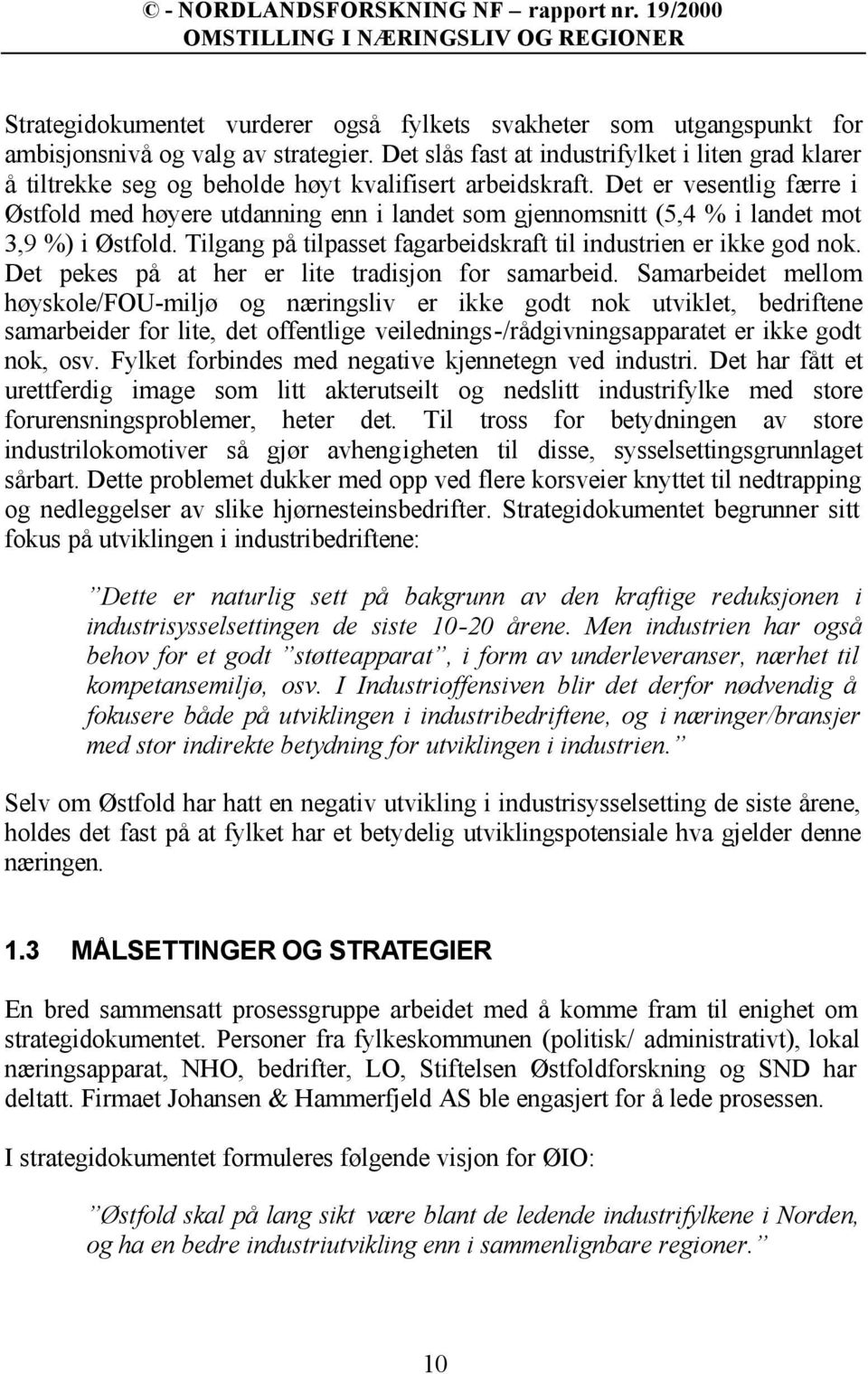 © - NORDLANDSFORSKNING NF – rapport nr. 19/2000
OMSTILLING I NÆRINGSLIV OG REGIONER

Strategidokumentet vurderer også fylkets svakheter som utgangspunkt for ambisjonsnivå og valg av strategier. Det slås fast at industrifylket i liten grad klarer å tiltrekke seg og beholde høyt kvalifisert arbeidskraft. Det er vesentlig færre i Østfold med høyere utdanning enn i landet som gjennomsnitt (5,4 % i landet mot 3,9 %) i Østfold. Tilgang på tilpasset fagarbeidskraft til industrien er ikke god nok. Det pekes på at her er lite tradisjon for samarbeid. Samarbeidet mellom høyskole/FOU-miljø og næringsliv er ikke godt nok utviklet, bedriftene samarbeider for lite, det offentlige veilednings-/rådgivningsapparatet er ikke godt nok, osv. Fylket forbindes med negative kjennetegn ved industri. Det har fått et urettferdig image som litt akterutseilt og nedslitt industrifylke med store forurensningsproblemer, heter det. Til tross for betydningen av store industrilokomotiver så gjør avhengigheten til disse, sysselsettingsgrunnlaget sårbart. Dette problemet dukker med opp ved flere korsveier knyttet til nedtrapping og nedleggelser av slike hjørnesteinsbedrifter. Strategidokumentet begrunner sitt fokus på utviklingen i industribedriftene:

”Dette er naturlig sett på bakgrunn av den kraftige reduksjonen i industrisysselsettingen de siste 10-20 årene. Men industrien har også behov for et godt ”støtteapparat”, i form av underleveranser, nærhet til kompetansemiljø, osv. I Industrioffensiven blir det derfor nødvendig å fokusere både på utviklingen i industribedriftene, og i næringer/bransjer med stor indirekte betydning for utviklingen i industrien.”

Selv om Østfold har hatt en negativ utvikling i industrisysselsetting de siste årene, holdes det fast på at fylket har et betydelig utviklingspotensiale hva gjelder denne næringen.

1.3 MÅLSETTINGER OG STRATEGIER

En bred sammensatt prosessgruppe arbeidet med å komme fram til enighet om strategidokumentet. Personer fra fylkeskommunen (politisk/ administrativt), lokal næringsapparat, NHO, bedrifter, LO, Stiftelsen Østfoldforskning og SND har deltatt. Firmaet Johansen & Hammerfjeld AS ble engasjert for å lede prosessen.

I strategidokumentet formuleres følgende visjon for ØIO:

”Østfold skal på lang sikt være blant de ledende industrifylkene i Norden, og ha en bedre industriutvikling enn i sammenlignbare regioner.”

10